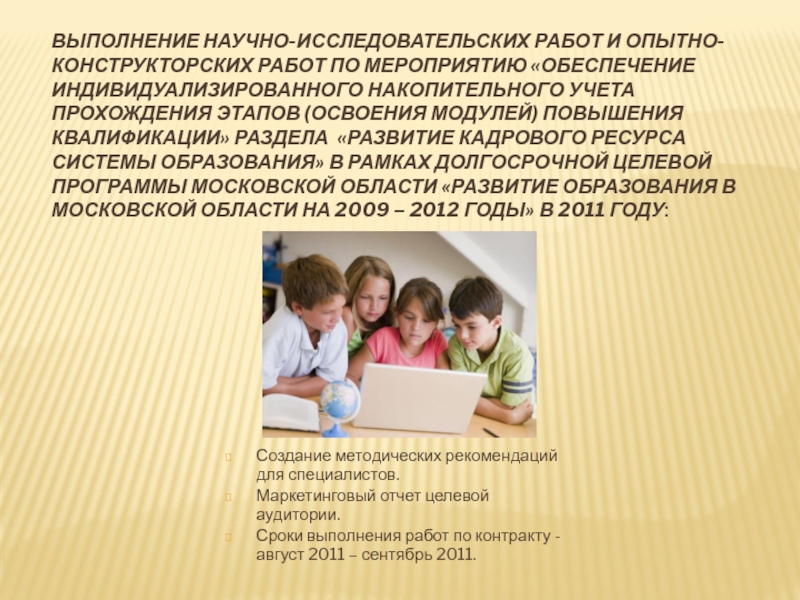 ВЫПОЛНЕНИЕ НАУЧНО-ИССЛЕДОВАТЕЛЬСКИХ РАБОТ И ОПЫТНО-КОНСТРУКТОРСКИХ РАБОТ ПО МЕРОПРИЯТИЮ «ОБЕСПЕЧЕНИЕ ИНДИВИДУАЛИЗИРОВАННОГО НАКОПИТЕЛЬНОГО УЧЕТА ПРОХОЖДЕНИЯ ЭТАПОВ (ОСВОЕНИЯ МОДУЛЕЙ) ПОВЫШЕНИЯ КВАЛИФИКАЦИИ» РАЗДЕЛА «РАЗВИТИЕ КАДРОВОГО РЕСУРСА СИСТЕМЫ ОБРАЗОВАНИЯ» В РАМКАХ ДОЛГОСРОЧНОЙ ЦЕЛЕВОЙ ПРОГРАММЫ МОСКОВСКОЙ ОБЛАСТИ «РАЗВИТИЕ ОБРАЗОВАНИЯ В МОСКОВСКОЙ ОБЛАСТИ НА 2009 – 2012 ГОДЫ» В 2011 ГОДУ:

Создание методических рекомендаций для специалистов.

Маркетинговый отчет целевой аудитории.

Сроки выполнения работ по контракту - август 2011 – сентябрь 2011.